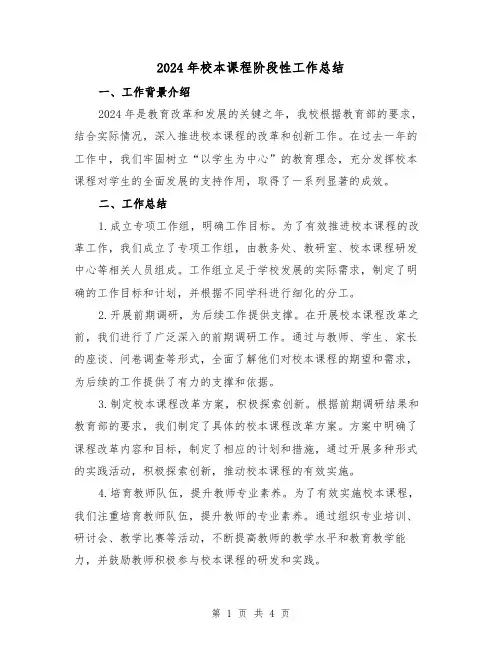 2024年校本课程阶段性工作总结

一、工作背景介绍

2024年是教育改革和发展的关键之年，我校根据教育部的要求，结合实际情况，深入推进校本课程的改革和创新工作。在过去一年的工作中，我们牢固树立“以学生为中心”的教育理念，充分发挥校本课程对学生的全面发展的支持作用，取得了一系列显著的成效。

二、工作总结

1.成立专项工作组，明确工作目标。为了有效推进校本课程的改革工作，我们成立了专项工作组，由教务处、教研室、校本课程研发中心等相关人员组成。工作组立足于学校发展的实际需求，制定了明确的工作目标和计划，并根据不同学科进行细化的分工。

2.开展前期调研，为后续工作提供支撑。在开展校本课程改革之前，我们进行了广泛深入的前期调研工作。通过与教师、学生、家长的座谈、问卷调查等形式，全面了解他们对校本课程的期望和需求，为后续的工作提供了有力的支撑和依据。

3.制定校本课程改革方案，积极探索创新。根据前期调研结果和教育部的要求，我们制定了具体的校本课程改革方案。方案中明确了课程改革内容和目标，制定了相应的计划和措施，通过开展多种形式的实践活动，积极探索创新，推动校本课程的有效实施。

4.培育教师队伍，提升教师专业素养。为了有效实施校本课程，我们注重培育教师队伍，提升教师的专业素养。通过组织专业培训、研讨会、教学比赛等活动，不断提高教师的教学水平和教育教学能力，并鼓励教师积极参与校本课程的研发和实践。

第 1 页 共 4 页